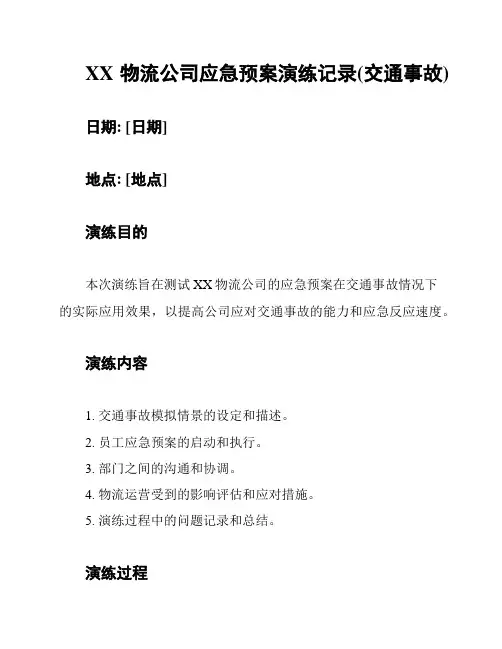 XX 物流公司应急预案演练记录(交通事故)

日期: [日期]

地点: [地点]

演练目的

本次演练旨在测试 XX 物流公司的应急预案在交通事故情况下的实际应用效果，以提高公司应对交通事故的能力和应急反应速度。

演练内容

1. 交通事故模拟情景的设定和描述。
2. 员工应急预案的启动和执行。
3. 部门之间的沟通和协调。
4. 物流运营受到的影响评估和应对措施。
5. 演练过程中的问题记录和总结。

演练过程